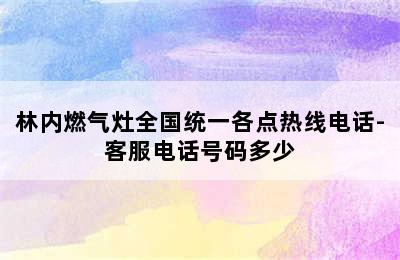 林内燃气灶全国统一各点热线电话-客服电话号码多少